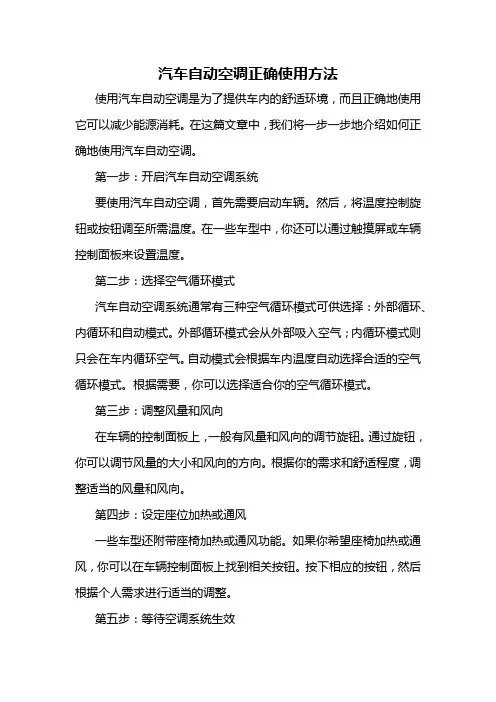 汽车自动空调正确使用方法

使用汽车自动空调是为了提供车内的舒适环境，而且正确地使用它可以减少能源消耗。在这篇文章中，我们将一步一步地介绍如何正确地使用汽车自动空调。

第一步：开启汽车自动空调系统

要使用汽车自动空调，首先需要启动车辆。然后，将温度控制旋钮或按钮调至所需温度。在一些车型中，你还可以通过触摸屏或车辆控制面板来设置温度。

第二步：选择空气循环模式

汽车自动空调系统通常有三种空气循环模式可供选择：外部循环、内循环和自动模式。外部循环模式会从外部吸入空气；内循环模式则只会在车内循环空气。自动模式会根据车内温度自动选择合适的空气循环模式。根据需要，你可以选择适合你的空气循环模式。

第三步：调整风量和风向

在车辆的控制面板上，一般有风量和风向的调节旋钮。通过旋钮，你可以调节风量的大小和风向的方向。根据你的需求和舒适程度，调整适当的风量和风向。

第四步：设定座位加热或通风

一些车型还附带座椅加热或通风功能。如果你希望座椅加热或通风，你可以在车辆控制面板上找到相关按钮。按下相应的按钮，然后根据个人需求进行适当的调整。

第五步：等待空调系统生效